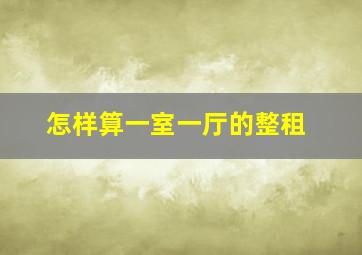 怎样算一室一厅的整租